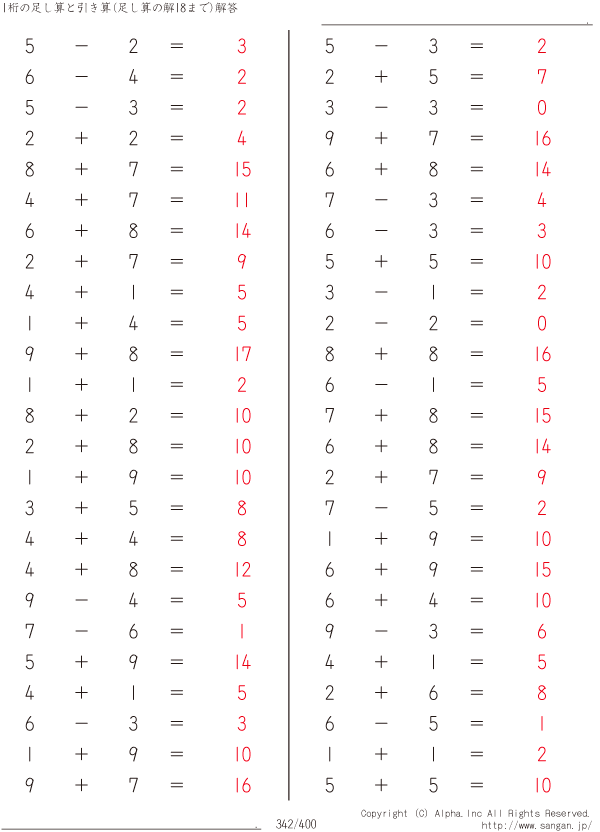 1桁の足し算と引き算(足し算の解18まで)解答

$5 - 2 = 3$
$6 - 4 = 2$
$5 - 3 = 2$
$2 + 2 = 4$
$8 + 7 = 15$
$4 + 7 = 11$
$6 + 8 = 14$
$2 + 7 = 9$
$4 + 1 = 5$
$1 + 4 = 5$
$9 + 8 = 17$
$1 + 1 = 2$
$8 + 2 = 10$
$2 + 8 = 10$
$1 + 9 = 10$
$3 + 5 = 8$
$4 + 4 = 8$
$4 + 8 = 12$
$9 - 4 = 5$
$7 - 6 = 1$
$5 + 9 = 14$
$4 + 1 = 5$
$6 - 3 = 3$
$1 + 9 = 10$
$9 + 7 = 16$

$5 - 3 = 2$
$2 + 5 = 7$
$3 - 3 = 0$
$9 + 7 = 16$
$6 + 8 = 14$
$7 - 3 = 4$
$6 - 3 = 3$
$5 + 5 = 10$
$3 - 1 = 2$
$2 - 2 = 0$
$8 + 8 = 16$
$6 - 1 = 5$
$7 + 8 = 15$
$6 + 8 = 14$
$2 + 7 = 9$
$7 - 5 = 2$
$1 + 9 = 10$
$6 + 9 = 15$
$6 + 4 = 10$
$9 - 3 = 6$
$4 + 1 = 5$
$2 + 6 = 8$
$6 - 5 = 1$
$1 + 1 = 2$
$5 + 5 = 10$

342/400

Copyright (C) Alpha.Inc All Rights Reserved.
http://www.sangan.jp/